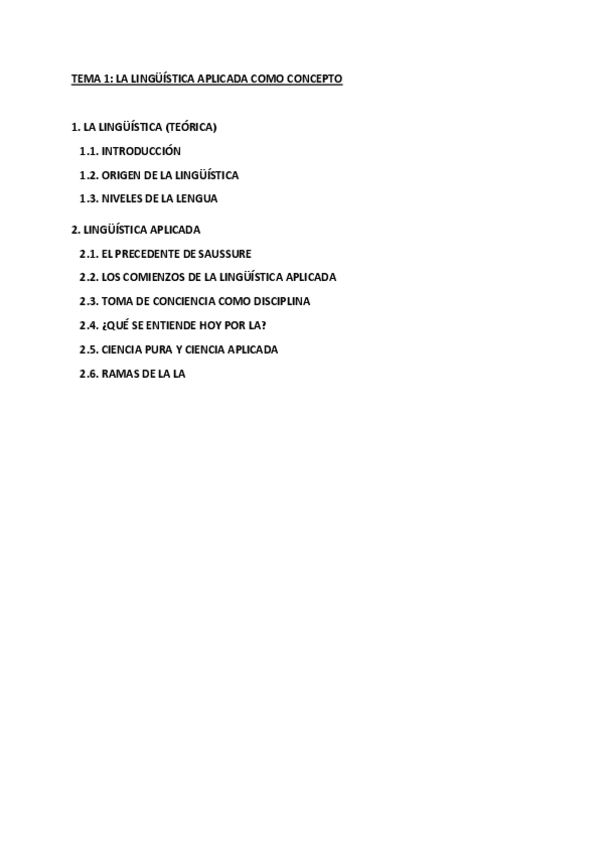 TEMA 1: LA LINGÜÍSTICA APLICADA COMO CONCEPTO

1. LA LINGÜÍSTICA (TEÓRICA)

1.1. INTRODUCCIÓN

1.2. ORIGEN DE LA LINGÜÍSTICA

1.3. NIVELES DE LA LENGUA

2. LINGÜÍSTICA APLICADA

2.1. EL PRECEDENTE DE SAUSSURE

2.2. LOS COMIENZOS DE LA LINGÜÍSTICA APLICADA

2.3. TOMA DE CONCIENCIA COMO DISCIPLINA

2.4. ¿QUÉ SE ENTIENDE HOY POR LA?

2.5. CIENCIA PURA Y CIENCIA APLICADA

2.6. RAMAS DE LA LA